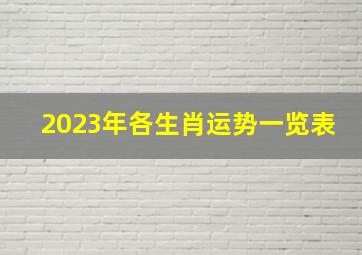 2023年各生肖运势一览表